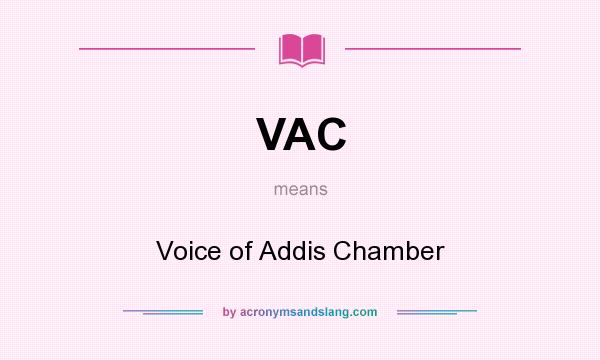 VAC

means

Voice of Addis Chamber

by acronymsandslang.com